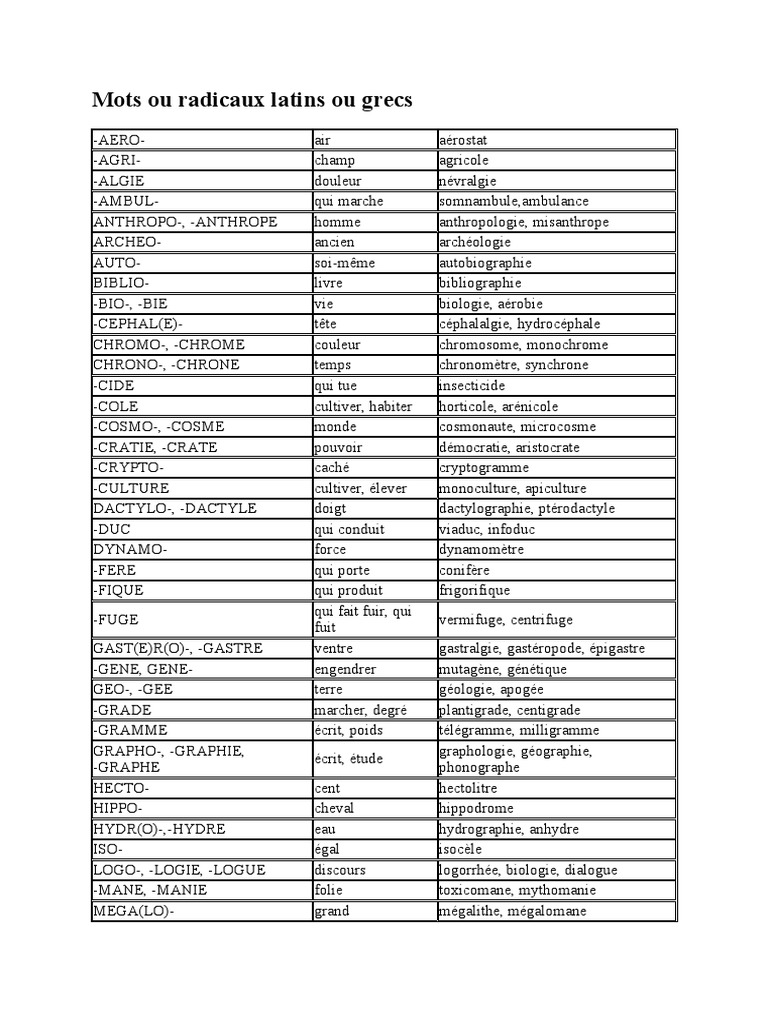 Mots ou radicaux latins ou grecs

| | | |
|---|---|---|
| -AERO- | air | aérostat |
| -AGRI- | champ | agricole |
| -ALGIE | douleur | névralgie |
| -AMBUL- | qui marche | somnambule,ambulance |
| ANTHROPO-, -ANTHROPE | homme | anthropologie, misanthrope |
| ARCHEO- | ancien | archéologie |
| AUTO- | soi-même | autobiographie |
| BIBLIO- | livre | bibliographie |
| -BIO-, -BIE | vie | biologie, aérobie |
| -CEPHAL(E)- | tête | céphalalgie, hydrocéphale |
| CHROMO-, -CHROME | couleur | chromosome, monochrome |
| CHRONO-, -CHRONE | temps | chronomètre, synchrone |
| -CIDE | qui tue | insecticide |
| -COLE | cultiver, habiter | horticole, arénicole |
| -COSMO-, -COSME | monde | cosmonaute, microcosme |
| -CRATIE, -CRATE | pouvoir | démocratie, aristocrate |
| -CRYPTO- | caché | cryptogramme |
| -CULTURE | cultiver, élever | monoculture, apiculture |
| DACTYLO-, -DACTYLE | doigt | dactylographie, ptérodactyle |
| -DUC | qui conduit | viaduc, infoduc |
| DYNAMO- | force | dynamomètre |
| -FERE | qui porte | conifère |
| -FIQUE | qui produit | frigorifique |
| -FUGE | qui fait fuir, qui fuit | vermifuge, centrifuge |
| GAST(E)R(O)-, -GASTRE | ventre | gastralgie, gastéropode, épigastre |
| -GENE, GENE- | engendrer | mutagène, génétique |
| GEO-, -GEE | terre | géologie, apogée |
| -GRADE | marcher, degré | plantigrade, centigrade |
| -GRAMME | écrit, poids | télégramme, milligramme |
| GRAPHO-, -GRAPHIE, -GRAPHE | écrit, étude | graphologie, géographie, phonographe |
| HECTO- | cent | hectolitre |
| HIPPO- | cheval | hippodrome |
| HYDR(O)-,-HYDRE | eau | hydrographie, anhydre |
| ISO- | égal | isocèle |
| LOGO-, -LOGIE, -LOGUE | discours | logorrhée, biologie, dialogue |
| -MANE, -MANIE | folie | toxicomane, mythomanie |
| MEGA(LO)- | grand | mégalithe, mégalomane |